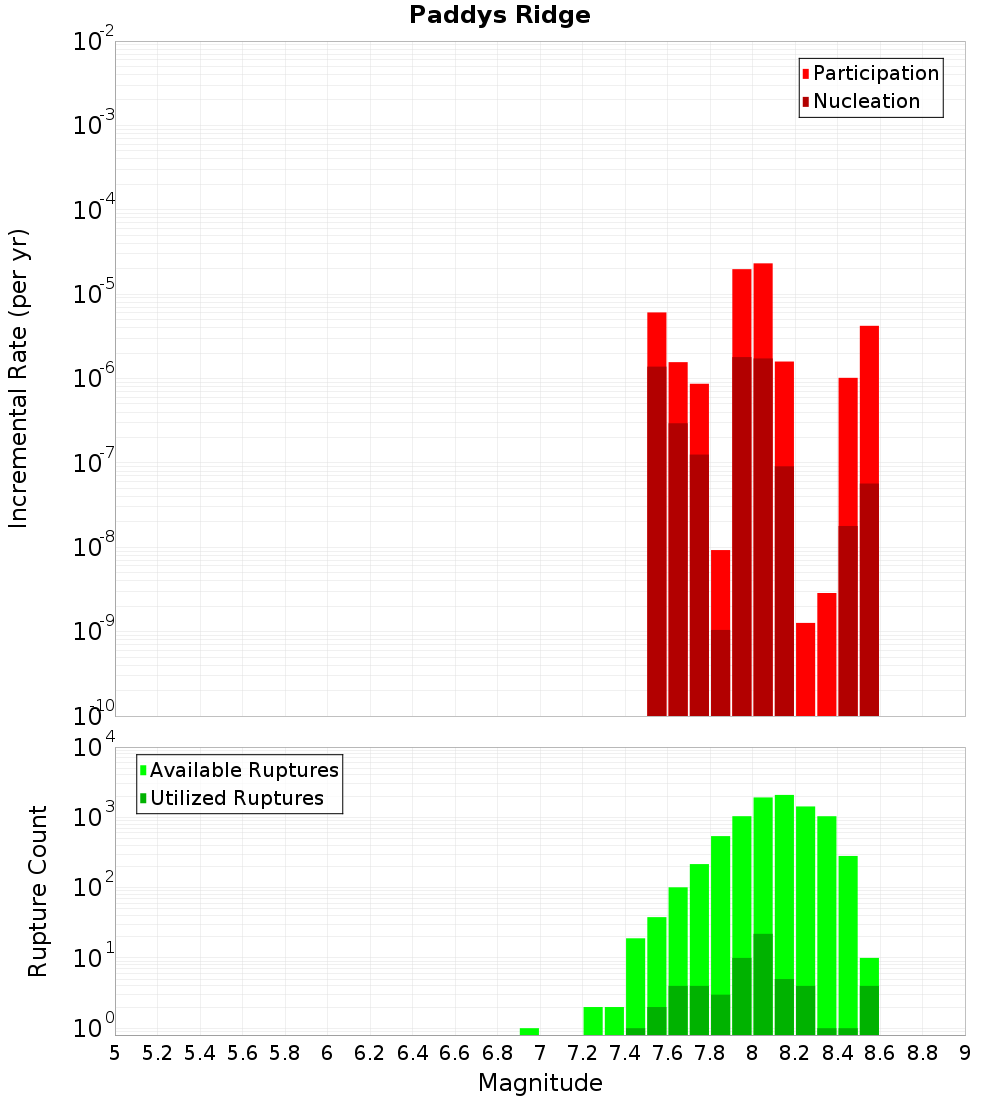 Paddys Ridge

Participation
Nucleation

Incremental Rate (per yr)

$10^{-2}$
$10^{-3}$
$10^{-4}$
$10^{-5}$
$10^{-6}$
$10^{-7}$
$10^{-8}$
$10^{-9}$
$10^{-10}$

Available Ruptures
Utilized Ruptures

Rupture Count

$10^{4}$
$10^{3}$
$10^{2}$
$10^{1}$
$10^{0}$

5 5.2 5.4 5.6 5.8 6 6.2 6.4 6.6 6.8 7 7.2 7.4 7.6 7.8 8 8.2 8.4 8.6 8.8 9

Magnitude